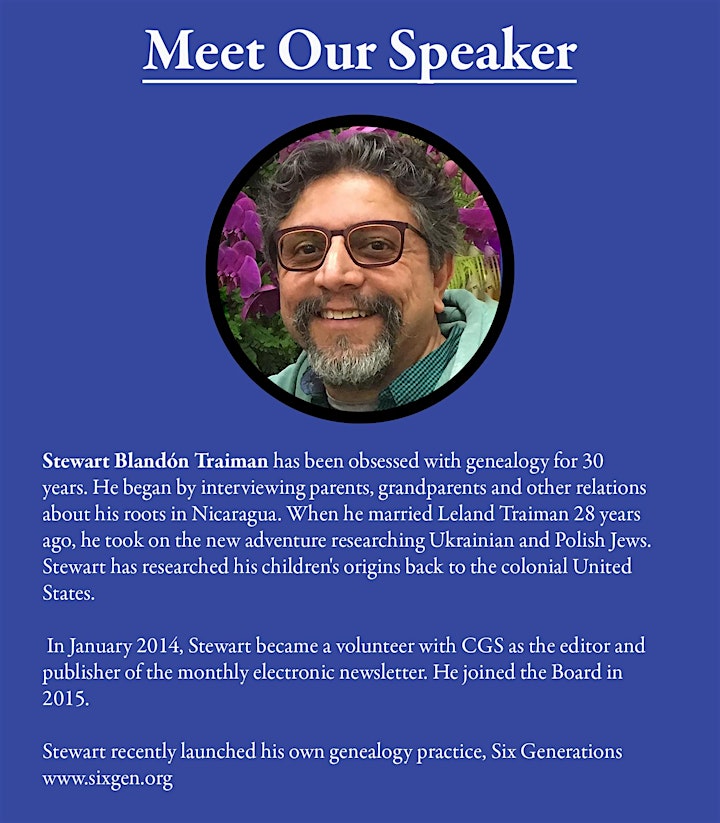 Meet Our Speaker

Stewart Blandón Traiman has been obsessed with genealogy for 30 years. He began by interviewing parents, grandparents and other relations about his roots in Nicaragua. When he married Leland Traiman 28 years ago, he took on the new adventure researching Ukrainian and Polish Jews. Stewart has researched his children's origins back to the colonial United States.

In January 2014, Stewart became a volunteer with CGS as the editor and publisher of the monthly electronic newsletter. He joined the Board in 2015.

Stewart recently launched his own genealogy practice, Six Generations www.sixgen.org